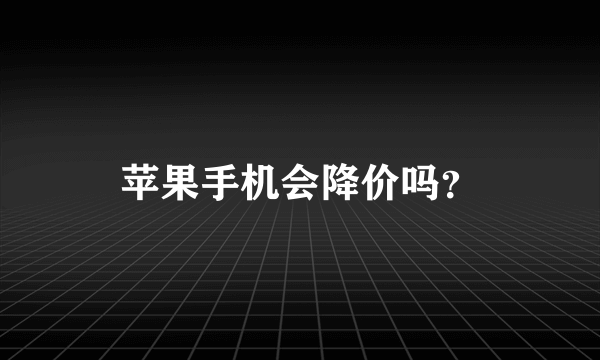 苹果手机会降价吗?